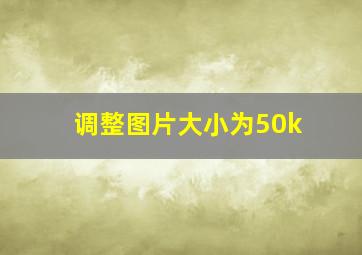 调整图片大小为50k